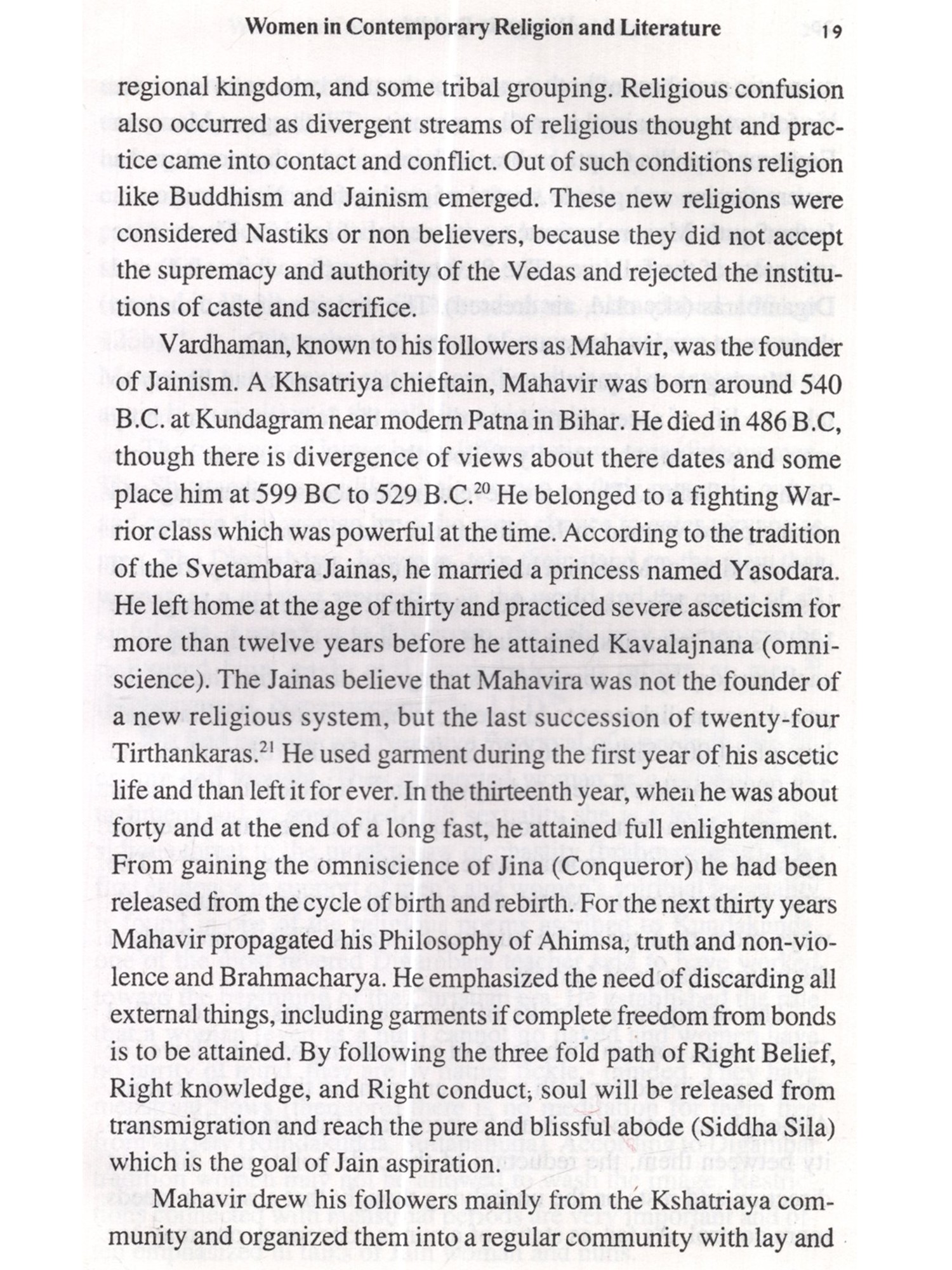 Women in Contemporary Religion and Literature 19

regional kingdom, and some tribal grouping. Religious confusion also occurred as divergent streams of religious thought and practice came into contact and conflict. Out of such conditions religion like Buddhism and Jainism emerged. These new religions were considered Nastiks or non believers, because they did not accept the supremacy and authority of the Vedas and rejected the institutions of caste and sacrifice.

Vardhaman, known to his followers as Mahavir, was the founder of Jainism. A Khsatriya chieftain, Mahavir was born around 540 B.C. at Kundagram near modern Patna in Bihar. He died in 486 B.C, though there is divergence of views about there dates and some place him at 599 BC to 529 B.C.$^{20}$ He belonged to a fighting Warrior class which was powerful at the time. According to the tradition of the Svetambara Jainas, he married a princess named Yasodara. He left home at the age of thirty and practiced severe asceticism for more than twelve years before he attained Kavalajnana (omniscience). The Jainas believe that Mahavira was not the founder of a new religious system, but the last succession of twenty-four Tirthankaras.$^{21}$ He used garment during the first year of his ascetic life and than left it for ever. In the thirteenth year, when he was about forty and at the end of a long fast, he attained full enlightenment. From gaining the omniscience of Jina (Conqueror) he had been released from the cycle of birth and rebirth. For the next thirty years Mahavir propagated his Philosophy of Ahimsa, truth and non-violence and Brahmacharya. He emphasized the need of discarding all external things, including garments if complete freedom from bonds is to be attained. By following the three fold path of Right Belief, Right knowledge, and Right conduct, soul will be released from transmigration and reach the pure and blissful abode (Siddha Sila) which is the goal of Jain aspiration.

Mahavir drew his followers mainly from the Kshatriaya community and organized them into a regular community with lay and